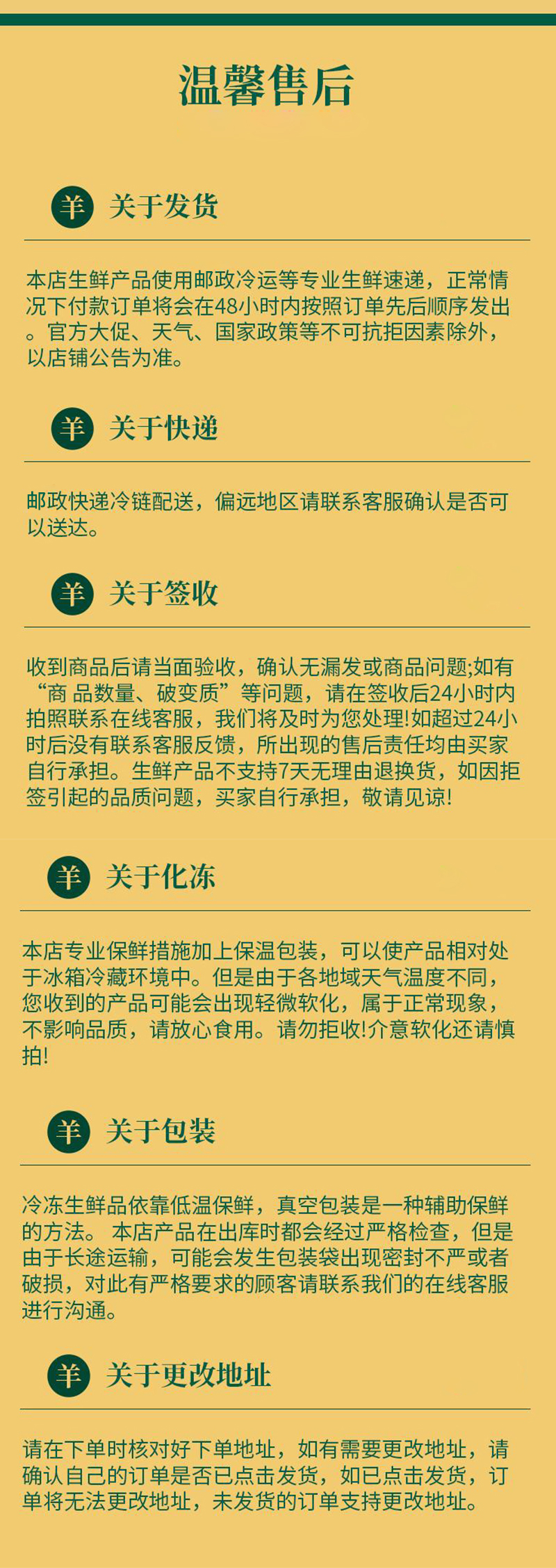 温馨售后

羊 关于发货

本店生鲜产品使用邮政冷运等专业生鲜速递，正常情况下付款订单将会在48小时内按照订单先后顺序发出。官方大促、天气、国家政策等不可抗拒因素除外，以店铺公告为准。

羊 关于快递

邮政快递冷链配送，偏远地区请联系客服确认是否可以送达。

羊 关于签收

收到商品后请当面验收，确认无漏发或商品问题;如有“商 品数量、破变质”等问题，请在签收后24小时内拍照联系在线客服，我们将及时为您处理!如超过24小时后没有联系客服反馈，所出现的售后责任均由买家自行承担。生鲜产品不支持7天无理由退换货，如因拒签引起的品质问题，买家自行承担，敬请见谅!

羊 关于化冻

本店专业保鲜措施加上保温包装，可以使产品相对处于冰箱冷藏环境中。但是由于各地域天气温度不同，您收到的产品可能会出现轻微软化，属于正常现象，不影响品质，请放心食用。请勿拒收!介意软化还请慎拍!

羊 关于包装

冷冻生鲜品依靠低温保鲜，真空包装是一种辅助保鲜的方法。 本店产品在出库时都会经过严格检查，但是由于长途运输，可能会发生包装袋出现密封不严或者破损，对此有严格要求的顾客请联系我们的在线客服进行沟通。

羊 关于更改地址

请在下单时核对好下单地址，如有需要更改地址，请确认自己的订单是否已点击发货，如已点击发货，订单将无法更改地址，未发货的订单支持更改地址。